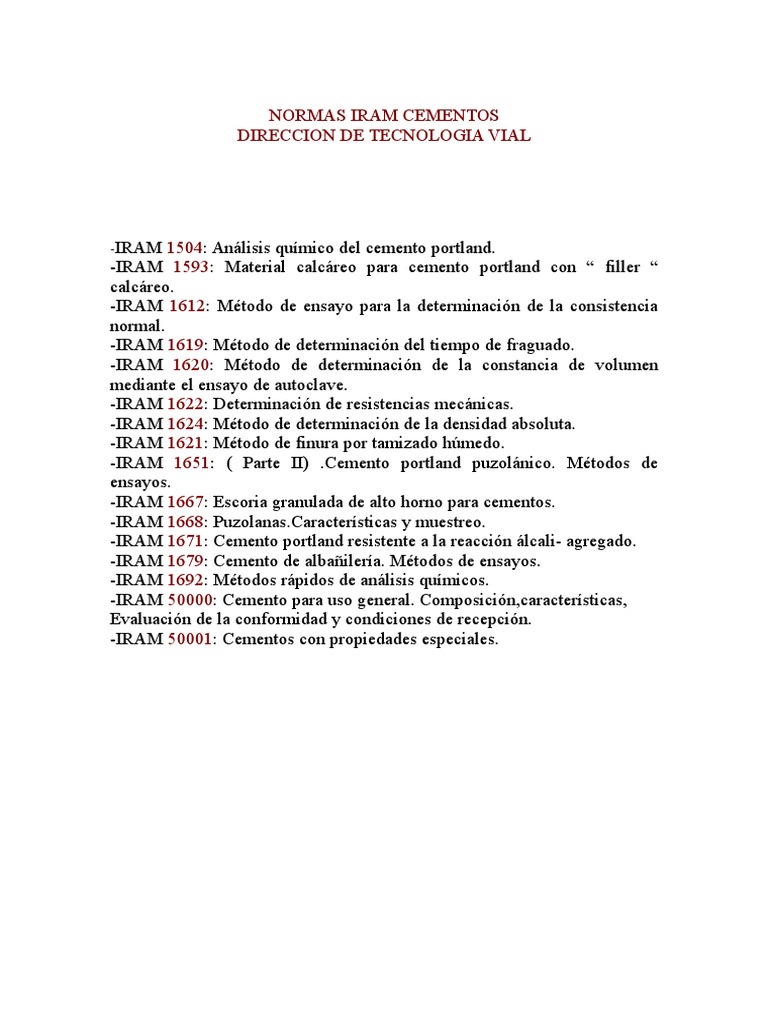 NORMAS IRAM CEMENTOS
DIRECCION DE TECNOLOGIA VIAL

-IRAM 1504: Análisis químico del cemento portland.
-IRAM 1593: Material calcáreo para cemento portland con “ filler “ calcáreo.
-IRAM 1612: Método de ensayo para la determinación de la consistencia normal.
-IRAM 1619: Método de determinación del tiempo de fraguado.
-IRAM 1620: Método de determinación de la constancia de volumen mediante el ensayo de autoclave.
-IRAM 1622: Determinación de resistencias mecánicas.
-IRAM 1624: Método de determinación de la densidad absoluta.
-IRAM 1621: Método de finura por tamizado húmedo.
-IRAM 1651: ( Parte II) .Cemento portland puzolánico. Métodos de ensayos.
-IRAM 1667: Escoria granulada de alto horno para cementos.
-IRAM 1668: Puzolanas.Características y muestreo.
-IRAM 1671: Cemento portland resistente a la reacción álcali- agregado.
-IRAM 1679: Cemento de albañilería. Métodos de ensayos.
-IRAM 1692: Métodos rápidos de análisis químicos.
-IRAM 50000: Cemento para uso general. Composición,características, Evaluación de la conformidad y condiciones de recepción.
-IRAM 50001: Cementos con propiedades especiales.